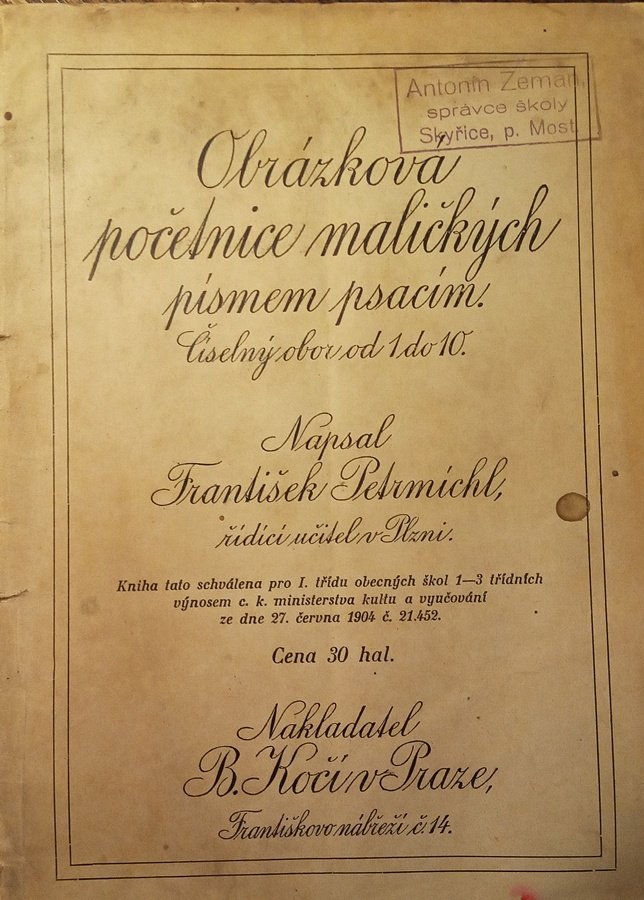 Antonín Zeman
správce školy
Skyřice, p. Most

Obrázková početnice maličkých písmem psacím.
Číselný obor od 1 do 10.

Napsal
František Petrmichl,
řídící učitel v Plzni.

Kniha tato schválena pro I. třídu obecných škol 1—3 třídních výnosem c. k. ministerstva kultu a vyučování ze dne 27. června 1904 č. 21.452.

Cena 30 hal.

Nakladatel
B. Kočí v Praze,
Františkovo nábřeží č. 14.